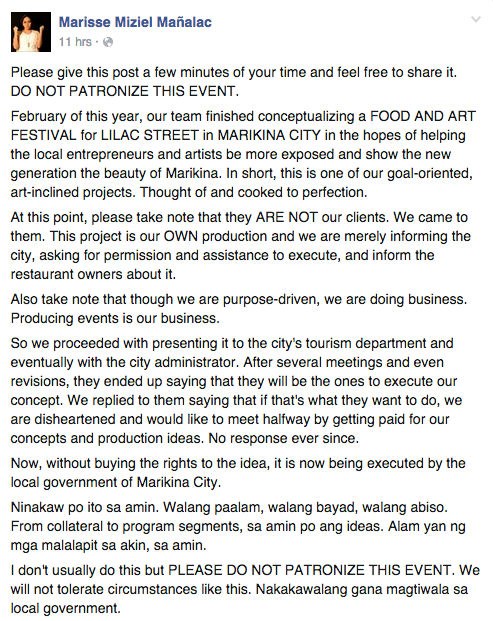 Marisse Miziel Mañalac
11 hrs ·

Please give this post a few minutes of your time and feel free to share it. DO NOT PATRONIZE THIS EVENT.

February of this year, our team finished conceptualizing a FOOD AND ART FESTIVAL for LILAC STREET in MARIKINA CITY in the hopes of helping the local entrepreneurs and artists be more exposed and show the new generation the beauty of Marikina. In short, this is one of our goal-oriented, art-inclined projects. Thought of and cooked to perfection.

At this point, please take note that they ARE NOT our clients. We came to them. This project is our OWN production and we are merely informing the city, asking for permission and assistance to execute, and inform the restaurant owners about it.

Also take note that though we are purpose-driven, we are doing business. Producing events is our business.

So we proceeded with presenting it to the city's tourism department and eventually with the city administrator. After several meetings and even revisions, they ended up saying that they will be the ones to execute our concept. We replied to them saying that if that's what they want to do, we are disheartened and would like to meet halfway by getting paid for our concepts and production ideas. No response ever since.

Now, without buying the rights to the idea, it is now being executed by the local government of Marikina City.

Ninakaw po ito sa amin. Walang paalam, walang bayad, walang abiso. From collateral to program segments, sa amin po ang ideas. Alam yan ng mga malalapit sa akin, sa amin.

I don't usually do this but PLEASE DO NOT PATRONIZE THIS EVENT. We will not tolerate circumstances like this. Nakakawalang gana magtiwala sa local government.